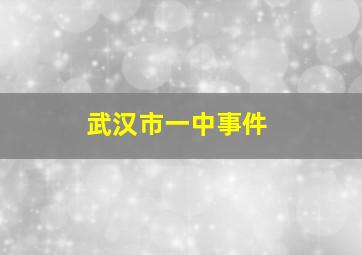 武汉市一中事件